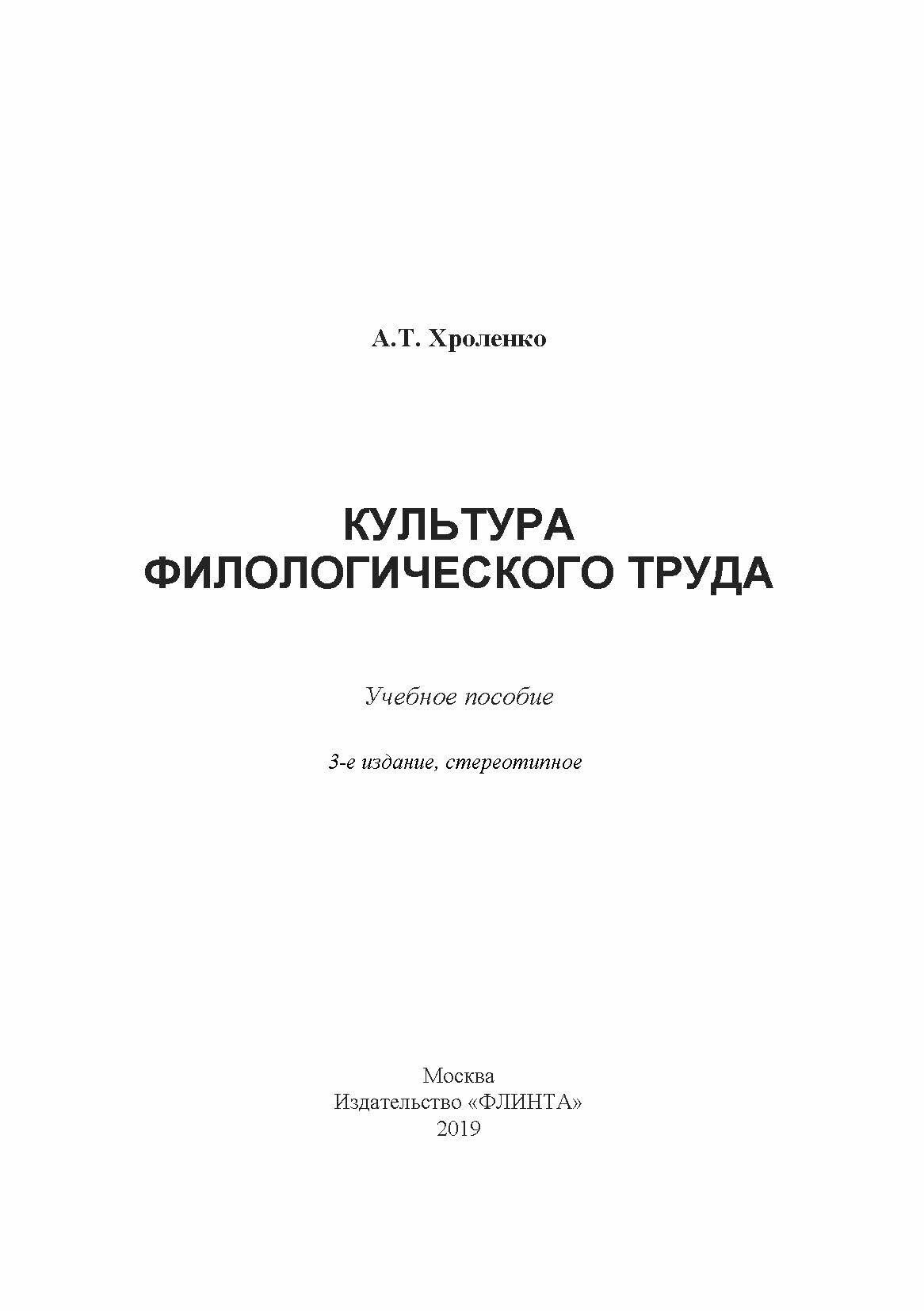 А.Т. Хроленко

КУЛЬТУРА
ФИЛОЛОГИЧЕСКОГО ТРУДА

Учебное пособие

3-е издание, стереотипное

Москва
Издательство «ФЛИНТА»
2019